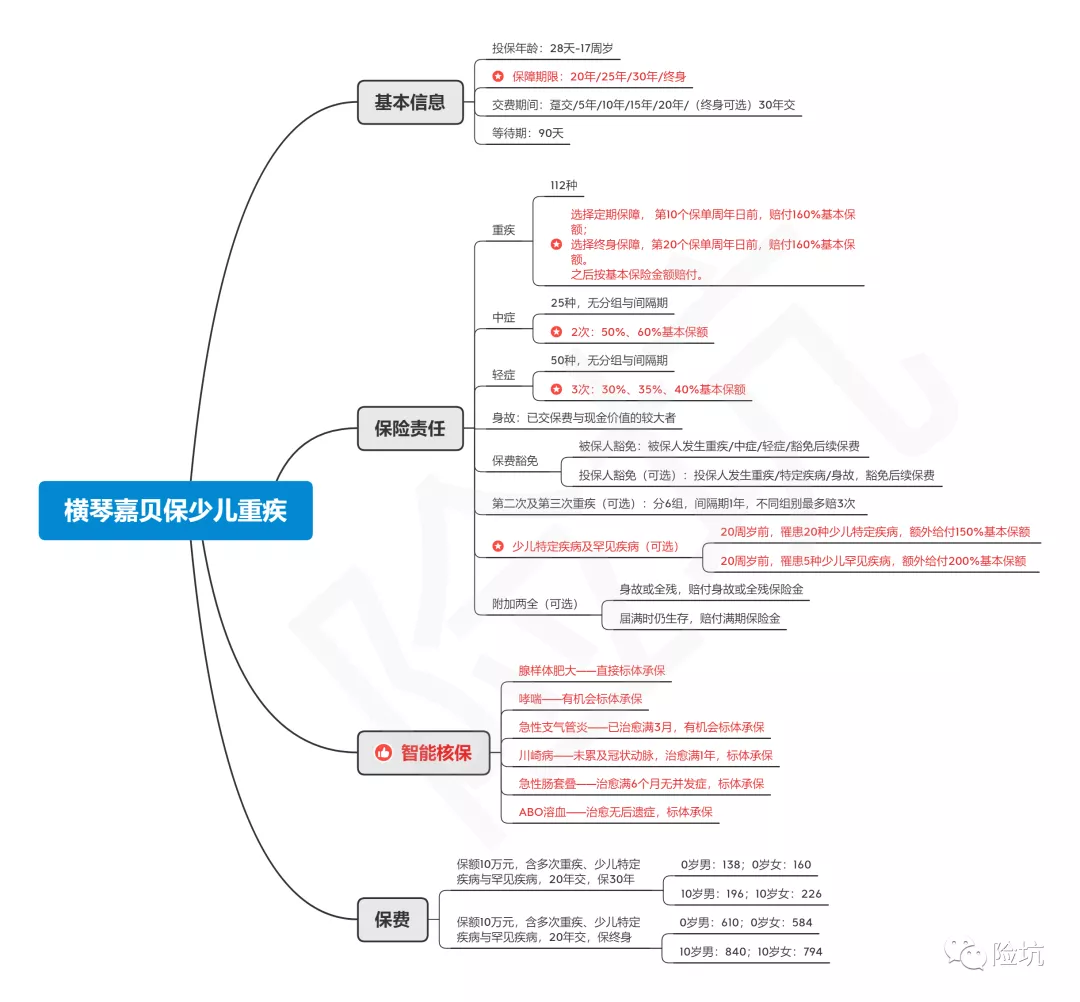 横琴嘉贝保少儿重疾

基本信息
投保年龄：28天-17周岁
保障期限：20年/25年/30年/终身
交费期间：趸交/5年/10年/15年/20年/（终身可选）30年交
等待期：90天

保险责任
重疾
112种
选择定期保障， 第10个保单周年日前，赔付160%基本保额；
选择终身保障，第20个保单周年日前，赔付160%基本保额。
之后按基本保险金额赔付。
中症
25种，无分组与间隔期
2次：50%、60%基本保额
轻症
50种，无分组与间隔期
3次：30%、35%、40%基本保额
身故：已交保费与现金价值的较大者
保费豁免
被保人豁免：被保人发生重疾/中症/轻症/豁免后续保费
投保人豁免（可选）：投保人发生重疾/特定疾病/身故，豁免后续保费
第二次及第三次重疾（可选）：分6组，间隔期1年，不同组别最多赔3次
少儿特定疾病及罕见疾病（可选）
20周岁前，罹患20种少儿特定疾病，额外给付150%基本保额
20周岁前，罹患5种少儿罕见疾病，额外给付200%基本保额
附加两全（可选）
身故或全残，赔付身故或全残保险金
届满时仍生存，赔付满期保险金

智能核保
腺样体肥大——直接标体承保
哮喘——有机会标体承保
急性支气管炎——已治愈满3月，有机会标体承保
川崎病——未累及冠状动脉，治愈满1年，标体承保
急性肠套叠——治愈满6个月无并发症，标体承保
ABO溶血——治愈无后遗症，标体承保

保费
保额10万元，含多次重疾、少儿特定疾病与罕见疾病，20年交，保30年
0岁男：138；0岁女：160
10岁男：196；10岁女：226
保额10万元，含多次重疾、少儿特定疾病与罕见疾病，20年交，保终身
0岁男：610；0岁女：584
10岁男：840；10岁女：794

险坑